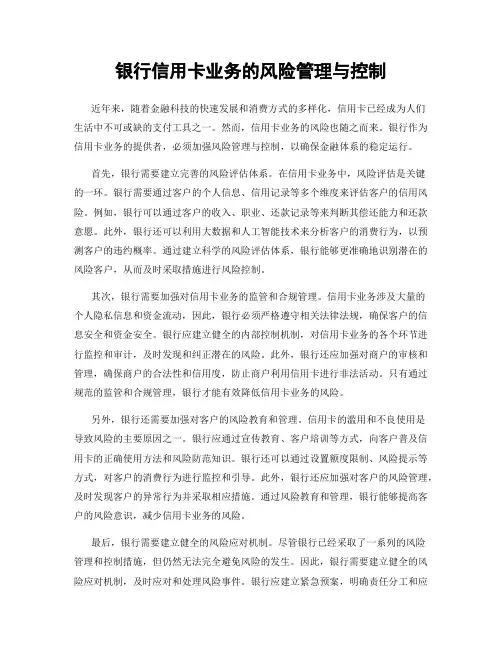 银行信用卡业务的风险管理与控制

近年来，随着金融科技的快速发展和消费方式的多样化，信用卡已经成为人们生活中不可或缺的支付工具之一。然而，信用卡业务的风险也随之而来。银行作为信用卡业务的提供者，必须加强风险管理与控制，以确保金融体系的稳定运行。

首先，银行需要建立完善的风险评估体系。在信用卡业务中，风险评估是关键的一环。银行需要通过客户的个人信息、信用记录等多个维度来评估客户的信用风险。例如，银行可以通过客户的收入、职业、还款记录等来判断其偿还能力和还款意愿。此外，银行还可以利用大数据和人工智能技术来分析客户的消费行为，以预测客户的违约概率。通过建立科学的风险评估体系，银行能够更准确地识别潜在的风险客户，从而及时采取措施进行风险控制。

其次，银行需要加强对信用卡业务的监管和合规管理。信用卡业务涉及大量的个人隐私信息和资金流动，因此，银行必须严格遵守相关法律法规，确保客户的信息安全和资金安全。银行应建立健全的内部控制机制，对信用卡业务的各个环节进行监控和审计，及时发现和纠正潜在的风险。此外，银行还应加强对商户的审核和管理，确保商户的合法性和信用度，防止商户利用信用卡进行非法活动。只有通过规范的监管和合规管理，银行才能有效降低信用卡业务的风险。

另外，银行还需要加强对客户的风险教育和管理。信用卡的滥用和不良使用是导致风险的主要原因之一。银行应通过宣传教育、客户培训等方式，向客户普及信用卡的正确使用方法和风险防范知识。银行还可以通过设置额度限制、风险提示等方式，对客户的消费行为进行监控和引导。此外，银行还应加强对客户的风险管理，及时发现客户的异常行为并采取相应措施。通过风险教育和管理，银行能够提高客户的风险意识，减少信用卡业务的风险。

最后，银行需要建立健全的风险应对机制。尽管银行已经采取了一系列的风险管理和控制措施，但仍然无法完全避免风险的发生。因此，银行需要建立健全的风险应对机制，及时应对和处理风险事件。银行应建立紧急预案，明确责任分工和应